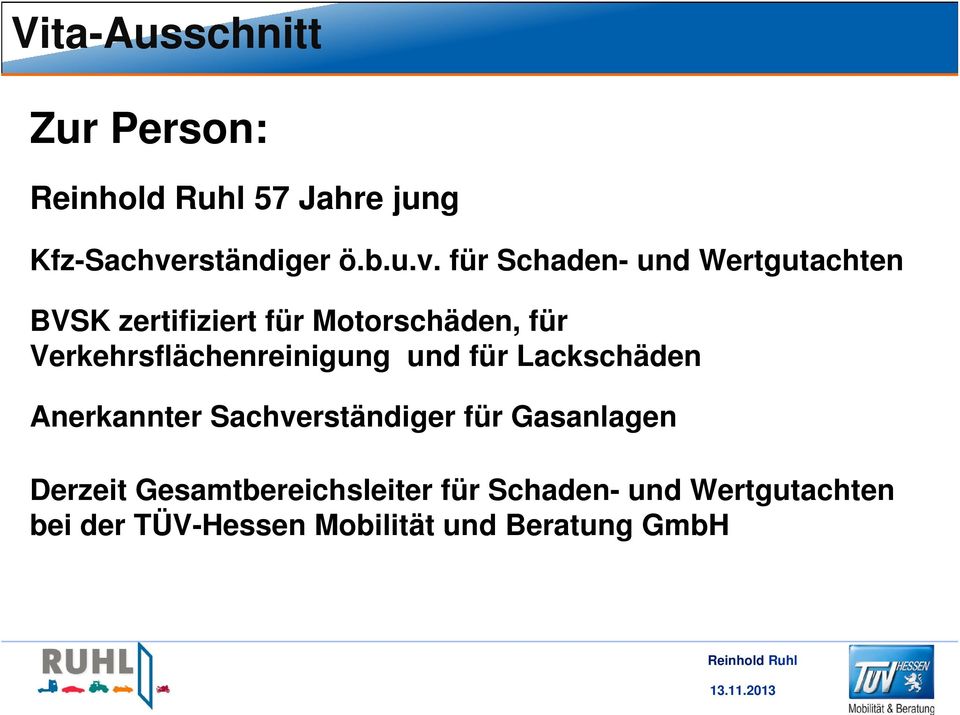 Vita-Ausschnitt

Zur Person:

Reinhold Ruhl 57 Jahre jung

Kfz-Sachverständiger ö.b.u.v. für Schaden- und Wertgutachten

BVSK zertifiziert für Motorschäden, für Verkehrsflächenreinigung und für Lackschäden

Anerkannter Sachverständiger für Gasanlagen

Derzeit Gesamtbereichsleiter für Schaden- und Wertgutachten bei der TÜV-Hessen Mobilität und Beratung GmbH

RUHL

Reinhold Ruhl

13.11.2013

TÜV HESSEN
Mobilität & Beratung